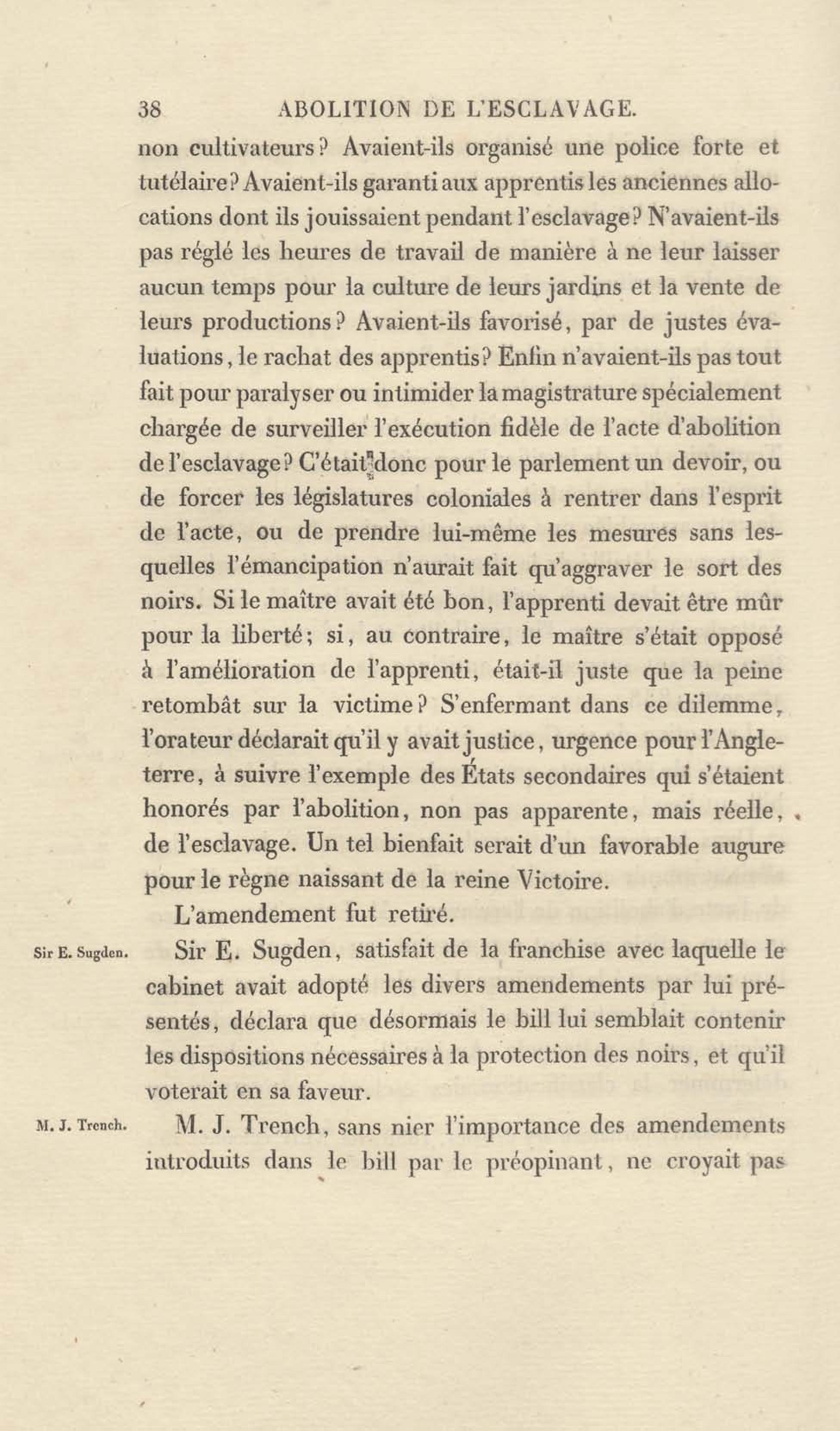 38 ABOLITION DE L'ESCLAVAGE.

non cultivateurs? Avaient-ils organisé une police forte et tutélaire? Avaient-ils garanti aux apprentis les anciennes allocations dont ils jouissaient pendant l'esclavage? N'avaient-ils pas réglé les heures de travail de manière à ne leur laisser aucun temps pour la culture de leurs jardins et la vente de leurs productions? Avaient-ils favorisé, par de justes évaluations, le rachat des apprentis? Enfin n'avaient-ils pas tout fait pour paralyser ou intimider la magistrature spécialement chargée de surveiller l'exécution fidèle de l'acte d'abolition de l'esclavage? C'était donc pour le parlement un devoir, ou de forcer les législatures coloniales à rentrer dans l'esprit de l'acte, ou de prendre lui-même les mesures sans lesquelles l'émancipation n'aurait fait qu'aggraver le sort des noirs. Si le maître avait été bon, l'apprenti devait être mûr pour la liberté; si, au contraire, le maître s'était opposé à l'amélioration de l'apprenti, était-il juste que la peine retombât sur la victime? S'enfermant dans ce dilemme, l'orateur déclarait qu'il y avait justice, urgence pour l'Angleterre, à suivre l'exemple des États secondaires qui s'étaient honorés par l'abolition, non pas apparente, mais réelle, de l'esclavage. Un tel bienfait serait d'un favorable augure pour le règne naissant de la reine Victoire.

L'amendement fut retiré.

Sir E. Sugden.

Sir E. Sugden, satisfait de la franchise avec laquelle le cabinet avait adopté les divers amendements par lui présentés, déclara que désormais le bill lui semblait contenir les dispositions nécessaires à la protection des noirs, et qu'il voterait en sa faveur.

M. J. Trench.

M. J. Trench, sans nier l'importance des amendements introduits dans le bill par le préopinant, ne croyait pas